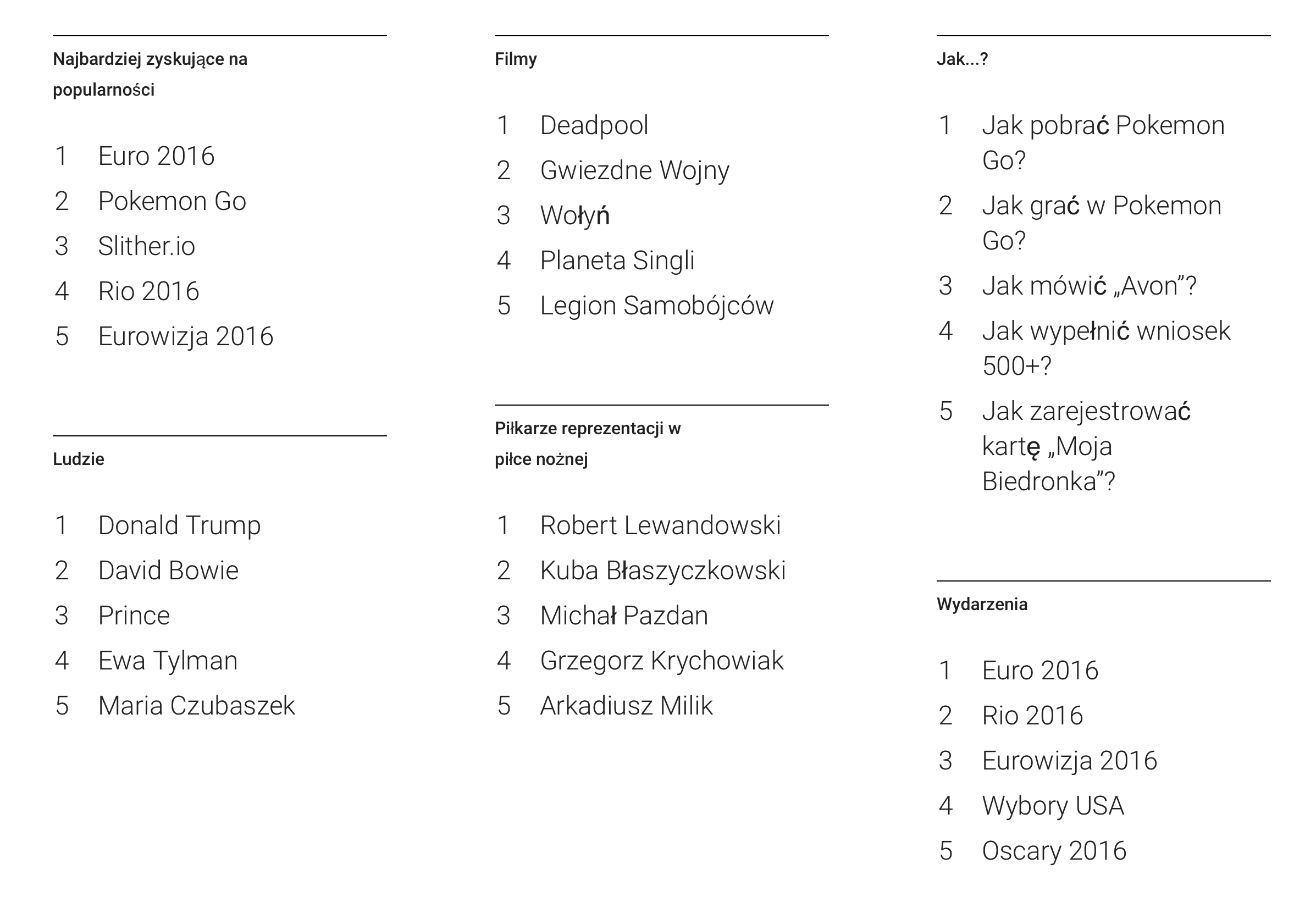 Najbardziej zyskujące na popularności

1 Euro 2016
2 Pokemon Go
3 Slither.io
4 Rio 2016
5 Eurowizja 2016

Ludzie

1 Donald Trump
2 David Bowie
3 Prince
4 Ewa Tylman
5 Maria Czubaszek

Filmy

1 Deadpool
2 Gwiezdne Wojny
3 Wołyń
4 Planeta Singli
5 Legion Samobójców

Piłkarze reprezentacji w piłce nożnej

1 Robert Lewandowski
2 Kuba Błaszyczkowski
3 Michał Pazdan
4 Grzegorz Krychowiak
5 Arkadiusz Milik

Jak...?

1 Jak pobrać Pokemon Go?
2 Jak grać w Pokemon Go?
3 Jak mówić „Avon"?
4 Jak wypełnić wniosek 500+?
5 Jak zarejestrować kartę „Moja Biedronka"?

Wydarzenia

1 Euro 2016
2 Rio 2016
3 Eurowizja 2016
4 Wybory USA
5 Oscary 2016